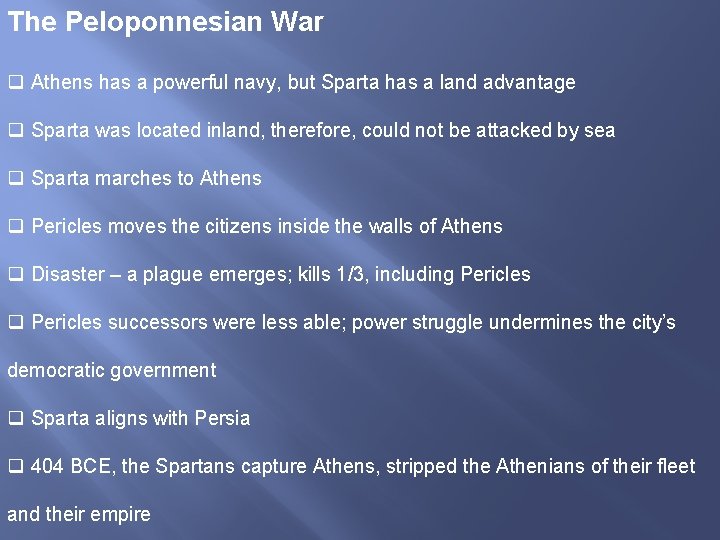 The Peloponnesian War

❑ Athens has a powerful navy, but Sparta has a land advantage

❑ Sparta was located inland, therefore, could not be attacked by sea

❑ Sparta marches to Athens

❑ Pericles moves the citizens inside the walls of Athens

❑ Disaster – a plague emerges; kills 1/3, including Pericles

❑ Pericles successors were less able; power struggle undermines the city's democratic government

❑ Sparta aligns with Persia

❑ 404 BCE, the Spartans capture Athens, stripped the Athenians of their fleet and their empire